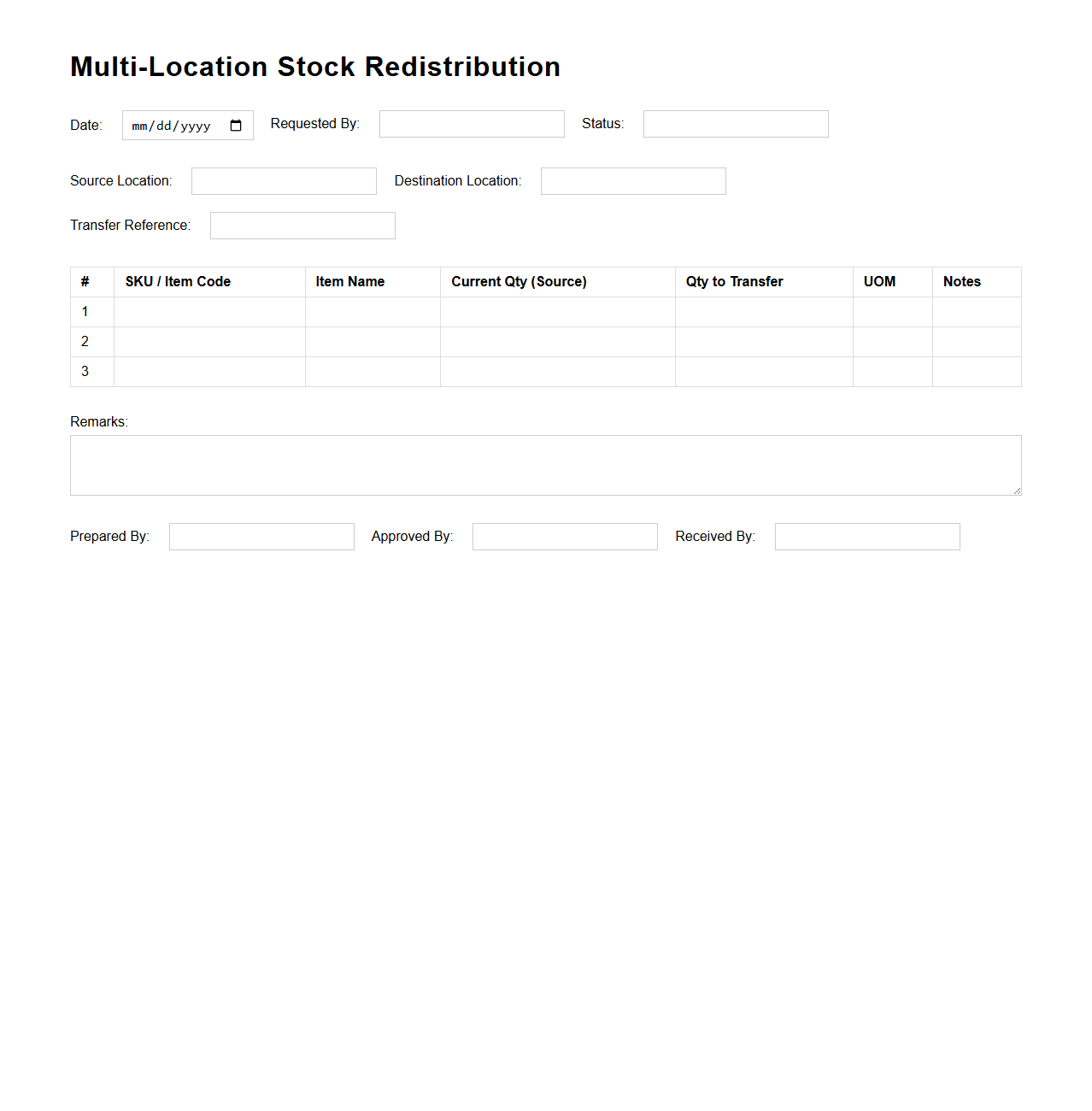 Multi-Location Stock Redistribution

Date: mm/dd/yyyy Requested By: Status:

Source Location: Destination Location:

Transfer Reference:

| # | SKU / Item Code | Item Name | Current Qty (Source) | Qty to Transfer | UOM | Notes |
|---|---|---|---|---|---|---|
| 1 | | | | | | |
| 2 | | | | | | |
| 3 | | | | | | |

Remarks:

Prepared By: Approved By: Received By: